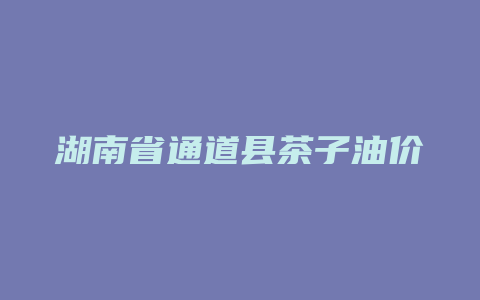 湖南省通道县茶子油价